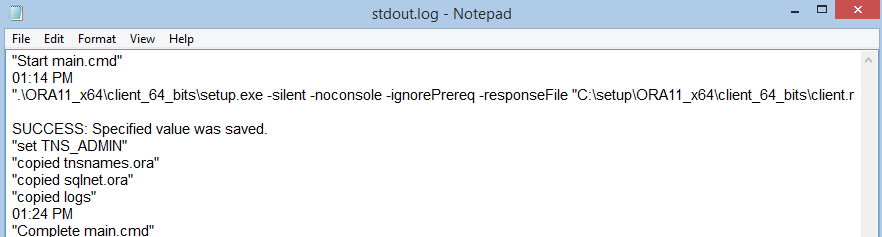 stdout.log - Notepad

File Edit Format View Help

"Start main.cmd"
01:14 PM
".\ORA11_x64\client_64_bits\setup.exe -silent -noconsole -ignorePrereq -responseFile "C:\setup\ORA11_x64\client_64_bits\client.r

SUCCESS: Specified value was saved.
"set TNS_ADMIN"
"copied tnsnames.ora"
"copied sqlnet.ora"
"copied logs"
01:24 PM
"Complete main.cmd"